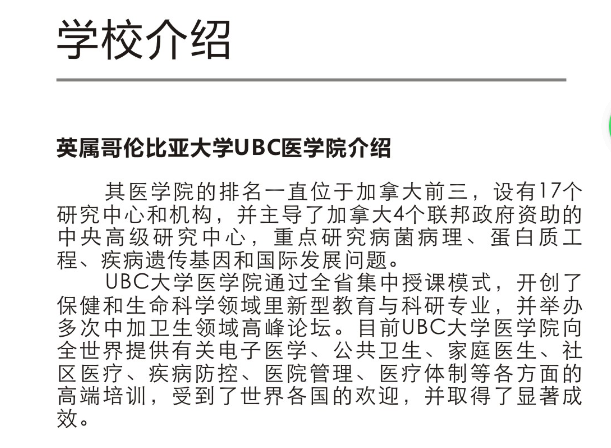 学校介绍

英属哥伦比亚大学UBC医学院介绍

其医学院的排名一直位于加拿大前三，设有17个研究中心和机构，并主导了加拿大4个联邦政府资助的中央高级研究中心，重点研究病菌病理、蛋白质工程、疾病遗传基因和国际发展问题。

UBC大学医学院通过全省集中授课模式，开创了保健和生命科学领域里新型教育与科研专业，并举办多次中加卫生领域高峰论坛。目前UBC大学医学院向全世界提供有关电子医学、公共卫生、家庭医生、社区医疗、疾病防控、医院管理、医疗体制等各方面的高端培训，受到了世界各国的欢迎，并取得了显著成效。